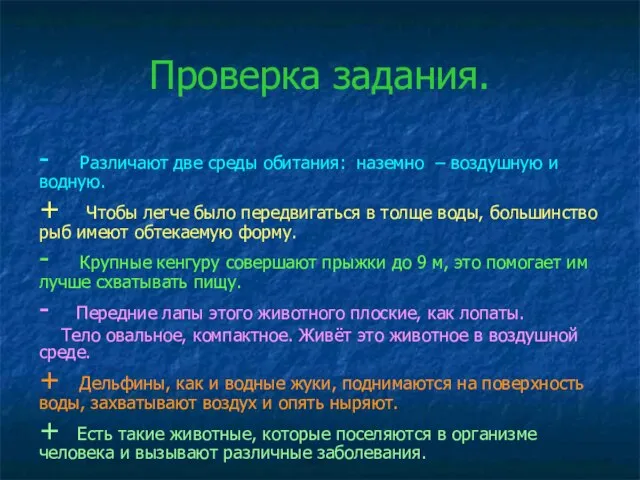 Проверка задания.

- Различают две среды обитания: наземно – воздушную и водную.

+ Чтобы легче было передвигаться в толще воды, большинство рыб имеют обтекаемую форму.

- Крупные кенгуру совершают прыжки до 9 м, это помогает им лучше схватывать пищу.

- Передние лапы этого животного плоские, как лопаты. Тело овальное, компактное. Живёт это животное в воздушной среде.

+ Дельфины, как и водные жуки, поднимаются на поверхность воды, захватывают воздух и опять ныряют.

+ Есть такие животные, которые поселяются в организме человека и вызывают различные заболевания.